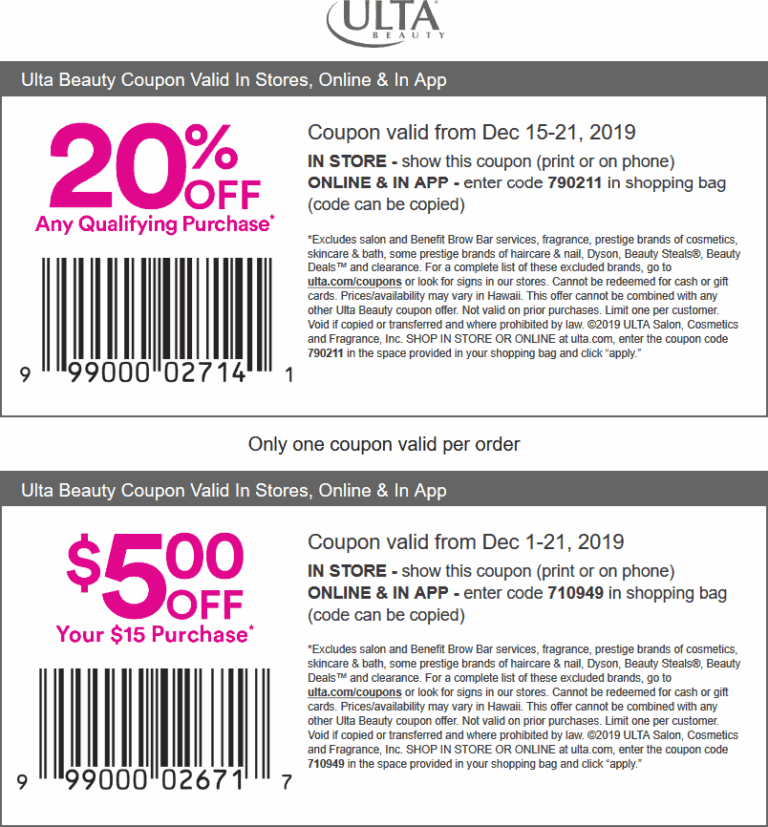 ULTA
BEAUTY

Ulta Beauty Coupon Valid In Stores, Online & In App

20% OFF
Any Qualifying Purchase*

9 99000 02714 1

Coupon valid from Dec 15-21, 2019
IN STORE - show this coupon (print or on phone)
ONLINE & IN APP - enter code 790211 in shopping bag (code can be copied)

*Excludes salon and Benefit Brow Bar services, fragrance, prestige brands of cosmetics, skincare & bath, some prestige brands of haircare & nail, Dyson, Beauty Steals®, Beauty Deals™ and clearance. For a complete list of these excluded brands, go to ulta.com/coupons or look for signs in our stores. Cannot be redeemed for cash or gift cards. Prices/availability may vary in Hawaii. This offer cannot be combined with any other Ulta Beauty coupon offer. Not valid on prior purchases. Limit one per customer. Void if copied or transferred and where prohibited by law. ©2019 ULTA Salon, Cosmetics and Fragrance, Inc. SHOP IN STORE OR ONLINE at ulta.com, enter the coupon code 790211 in the space provided in your shopping bag and click "apply."

Only one coupon valid per order

Ulta Beauty Coupon Valid In Stores, Online & In App

$5.00 OFF
Your $15 Purchase*

9 99000 02671 7

Coupon valid from Dec 1-21, 2019
IN STORE - show this coupon (print or on phone)
ONLINE & IN APP - enter code 710949 in shopping bag (code can be copied)

*Excludes salon and Benefit Brow Bar services, fragrance, prestige brands of cosmetics, skincare & bath, some prestige brands of haircare & nail, Dyson, Beauty Steals®, Beauty Deals™ and clearance. For a complete list of these excluded brands, go to ulta.com/coupons or look for signs in our stores. Cannot be redeemed for cash or gift cards. Prices/availability may vary in Hawaii. This offer cannot be combined with any other Ulta Beauty coupon offer. Not valid on prior purchases. Limit one per customer. Void if copied or transferred and where prohibited by law. ©2019 ULTA Salon, Cosmetics and Fragrance, Inc. SHOP IN STORE OR ONLINE at ulta.com, enter the coupon code 710949 in the space provided in your shopping bag and click "apply."